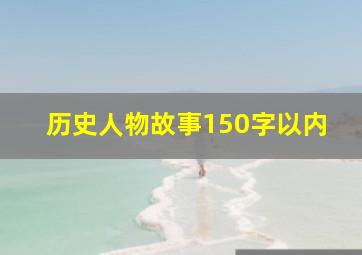 历史人物故事150字以内